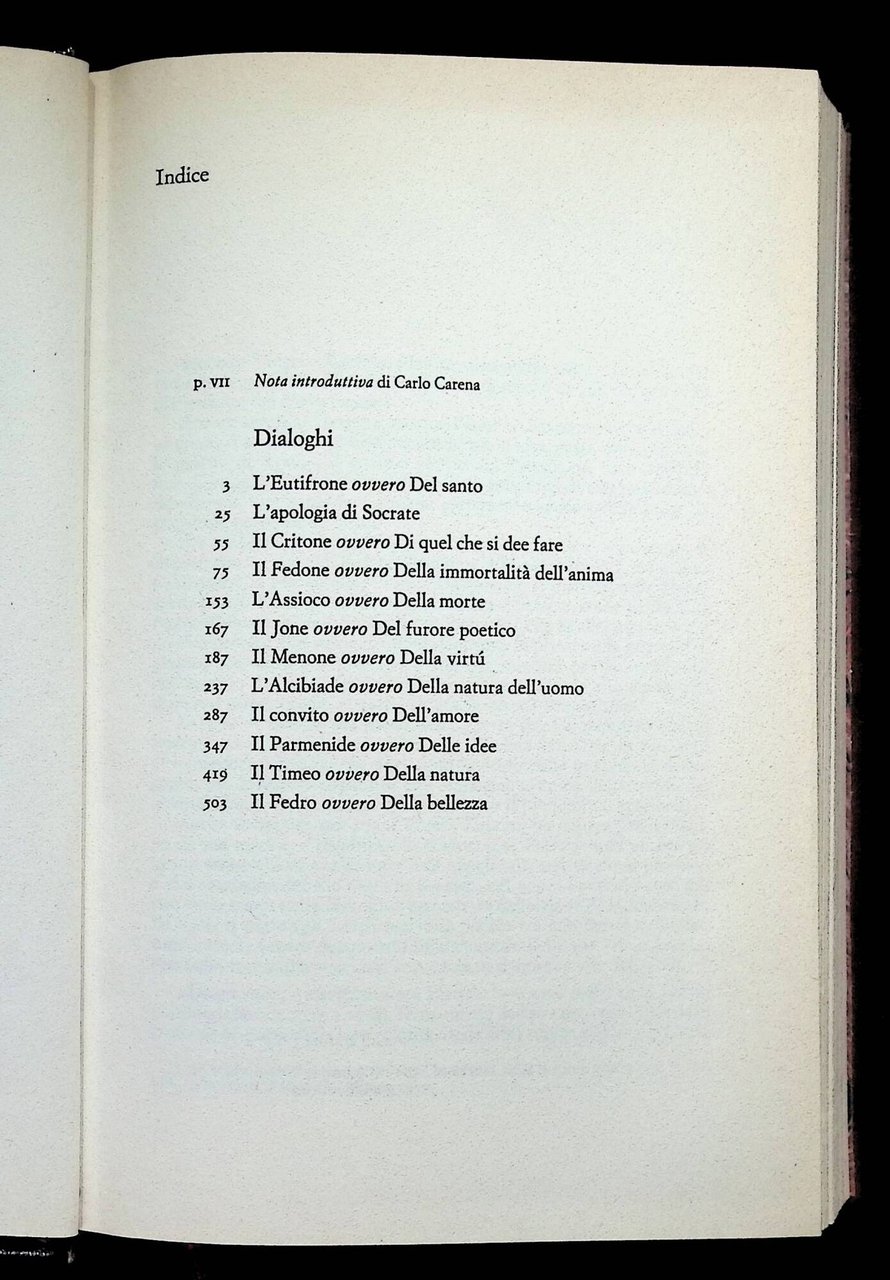 Indice

p. VII Nota introduttiva di Carlo Carena

Dialoghi

3 L'Eutifrone ovvero Del santo
25 L'apologia di Socrate
55 Il Critone ovvero Di quel che si dee fare
75 Il Fedone ovvero Della immortalità dell'anima
153 L'Assioco ovvero Della morte
167 Il Jone ovvero Del furore poetico
187 Il Menone ovvero Della virtú
237 L'Alcibiade ovvero Della natura dell'uomo
287 Il convito ovvero Dell'amore
347 Il Parmenide ovvero Delle idee
419 Il Timeo ovvero Della natura
503 Il Fedro ovvero Della bellezza